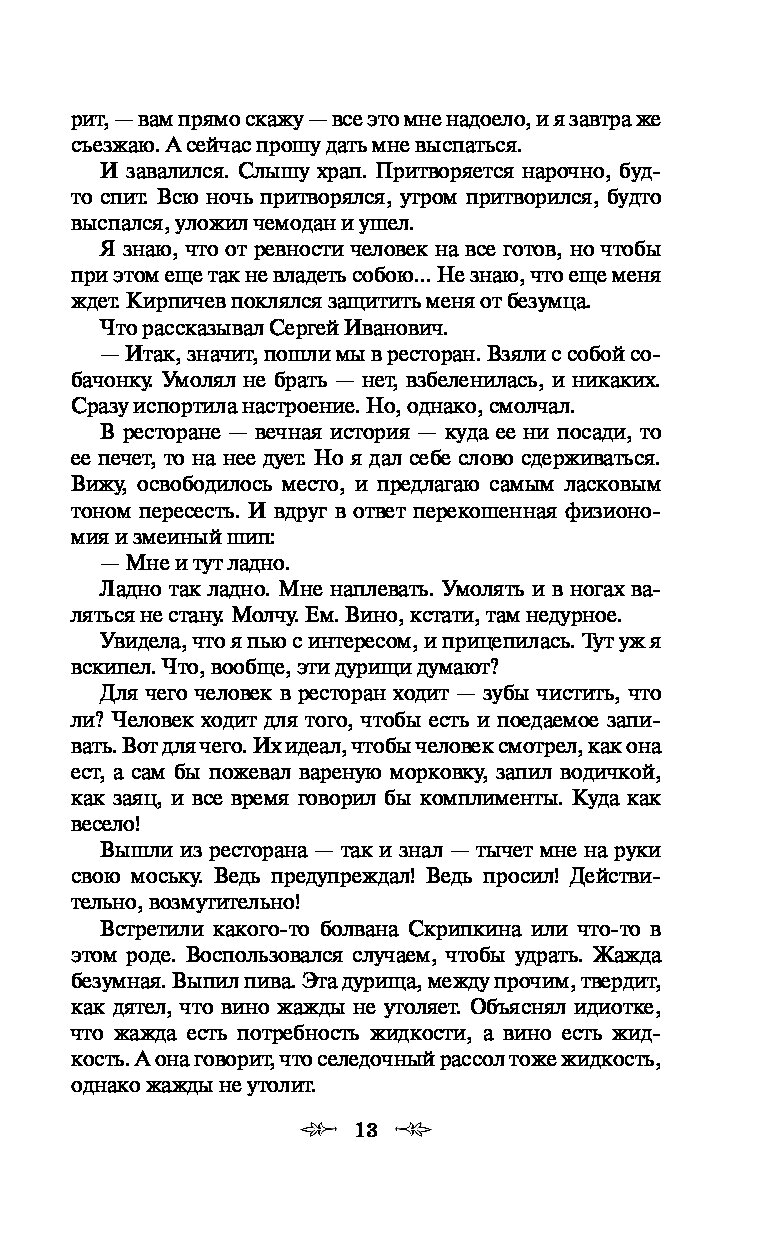 рит, — вам прямо скажу — все это мне надоело, и я завтра же съезжаю. А сейчас прошу дать мне выспаться.

И завалился. Слышу храп. Притворяется нарочно, будто спит. Всю ночь притворялся, утром притворился, будто выспался, уложил чемодан и ушел.

Я знаю, что от ревности человек на все готов, но чтобы при этом еще так не владеть собою... Не знаю, что еще меня ждет. Кирпичев поклялся защитить меня от безумца.

Что рассказывал Сергей Иванович.

— Итак, значит, пошли мы в ресторан. Взяли с собой собачонку. Умолял не брать — нет, взбеленилась, и никаких. Сразу испортила настроение. Но, однако, смолчал.

В ресторане — вечная история — куда ее ни посади, то ее печет, то на нее дует. Но я дал себе слово сдерживаться. Вижу, освободилось место, и предлагаю самым ласковым тоном пересесть. И вдруг в ответ перекошенная физиономия и змеиный шип:

— Мне и тут ладно.

Ладно так ладно. Мне наплевать. Умолять и в ногах валяться не стану. Молчу. Ем. Вино, кстати, там недурное.

Увидела, что я пью с интересом, и прицепилась. Тут уж я вскипел. Что, вообще, эти дурищи думают?

Для чего человек в ресторан ходит — зубы чистить, что ли? Человек ходит для того, чтобы есть и поедаемое запивать. Вот для чего. Их идеал, чтобы человек смотрел, как она ест, а сам бы пожевал вареную морковку, запил водичкой, как заяц, и все время говорил бы комплименты. Куда как весело!

Вышли из ресторана — так и знал — тычет мне на руки свою моську. Ведь предупреждал! Ведь просил! Действительно, возмутительно!

Встретили какого-то болвана Скрипкина или что-то в этом роде. Воспользовался случаем, чтобы удрать. Жажда безумная. Выпил пива. Эта дурища, между прочим, твердит, как дятел, что вино жажды не утоляет. Объяснял идиотке, что жажда есть потребность жидкости, а вино есть жидкость. А она говорит, что селедочный рассол тоже жидкость, однако жажды не утолит.

13